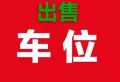 出售
车位